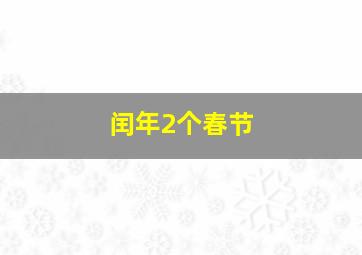 闰年2个春节